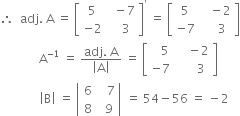 $\therefore$ adj. A $= \begin{bmatrix} 5 & -7 \\ -2 & 3 \end{bmatrix}' = \begin{bmatrix} 5 & -2 \\ -7 & 3 \end{bmatrix}$

$A^{-1} = \frac{\text{adj. A}}{|A|} = \begin{bmatrix} 5 & -2 \\ -7 & 3 \end{bmatrix}$

$|B| = \begin{vmatrix} 6 & 7 \\ 8 & 9 \end{vmatrix} = 54 - 56 = -2$